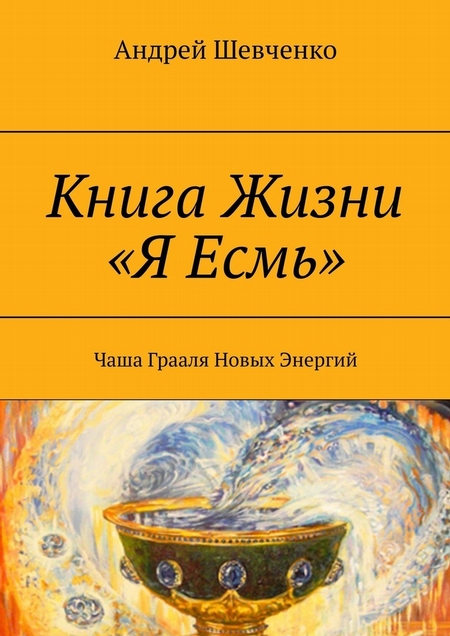 Андрей Шевченко

Книга Жизни «Я Есмь»

Чаша Грааля Новых Энергий